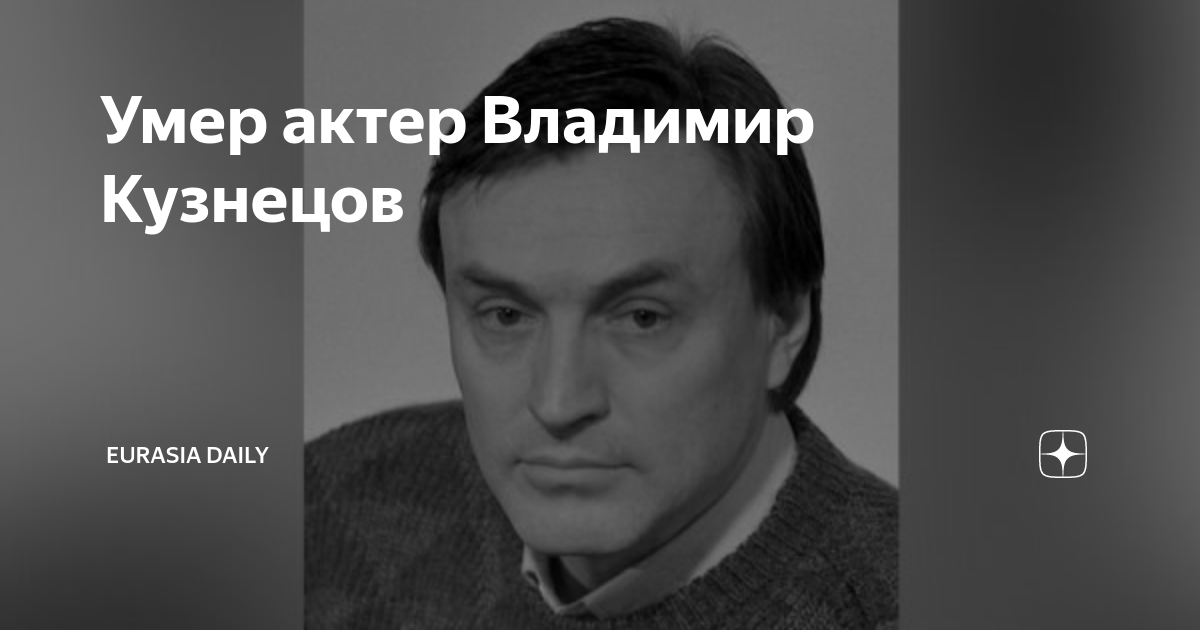 Умер актер Владимир Кузнецов

EURASIA DAILY